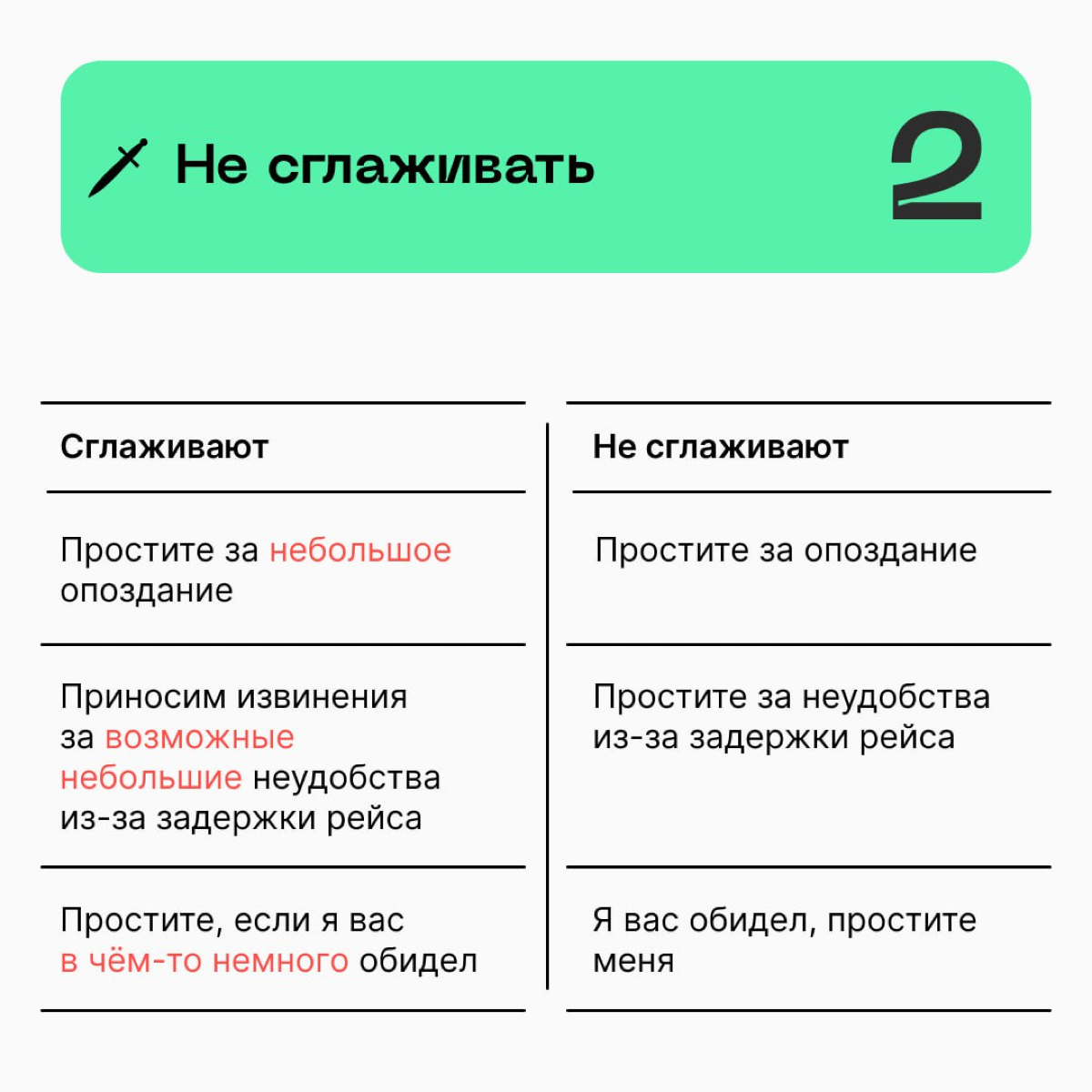 Не сглаживать 2

| Сглаживают | Не сглаживают |
|---|---|
| Простите за небольшое опоздание | Простите за опоздание |
| Приносим извинения за возможные небольшие неудобства из-за задержки рейса | Простите за неудобства из-за задержки рейса |
| Простите, если я вас в чём-то немного обидел | Я вас обидел, простите меня |